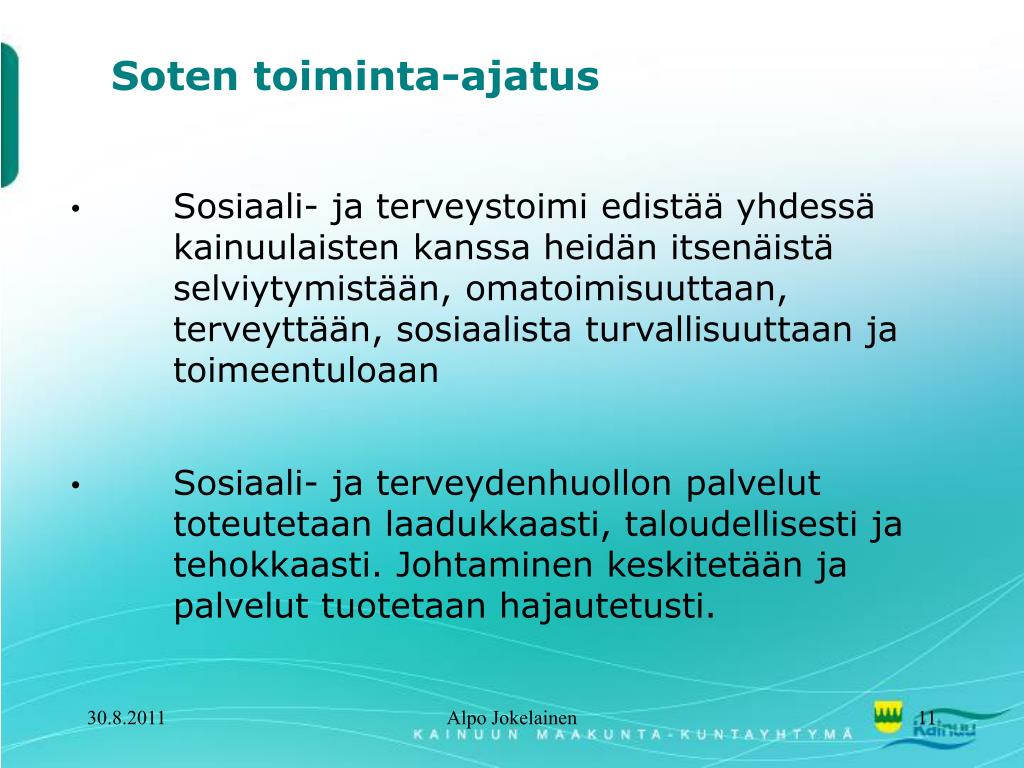 Soten toiminta-ajatus

• Sosiaali- ja terveystoimi edistää yhdessä kainuulaisten kanssa heidän itsenäistä selviytymistään, omatoimisuuttaan, terveyttään, sosiaalista turvallisuuttaan ja toimeentuloaan

• Sosiaali- ja terveydenhuollon palvelut toteutetaan laadukkaasti, taloudellisesti ja tehokkaasti. Johtaminen keskitetään ja palvelut tuotetaan hajautetusti.

30.8.2011 Alpo Jokelainen 11

KAINUUN MAAKUNTA-KUNTAYHTYMÄ

Kainuu